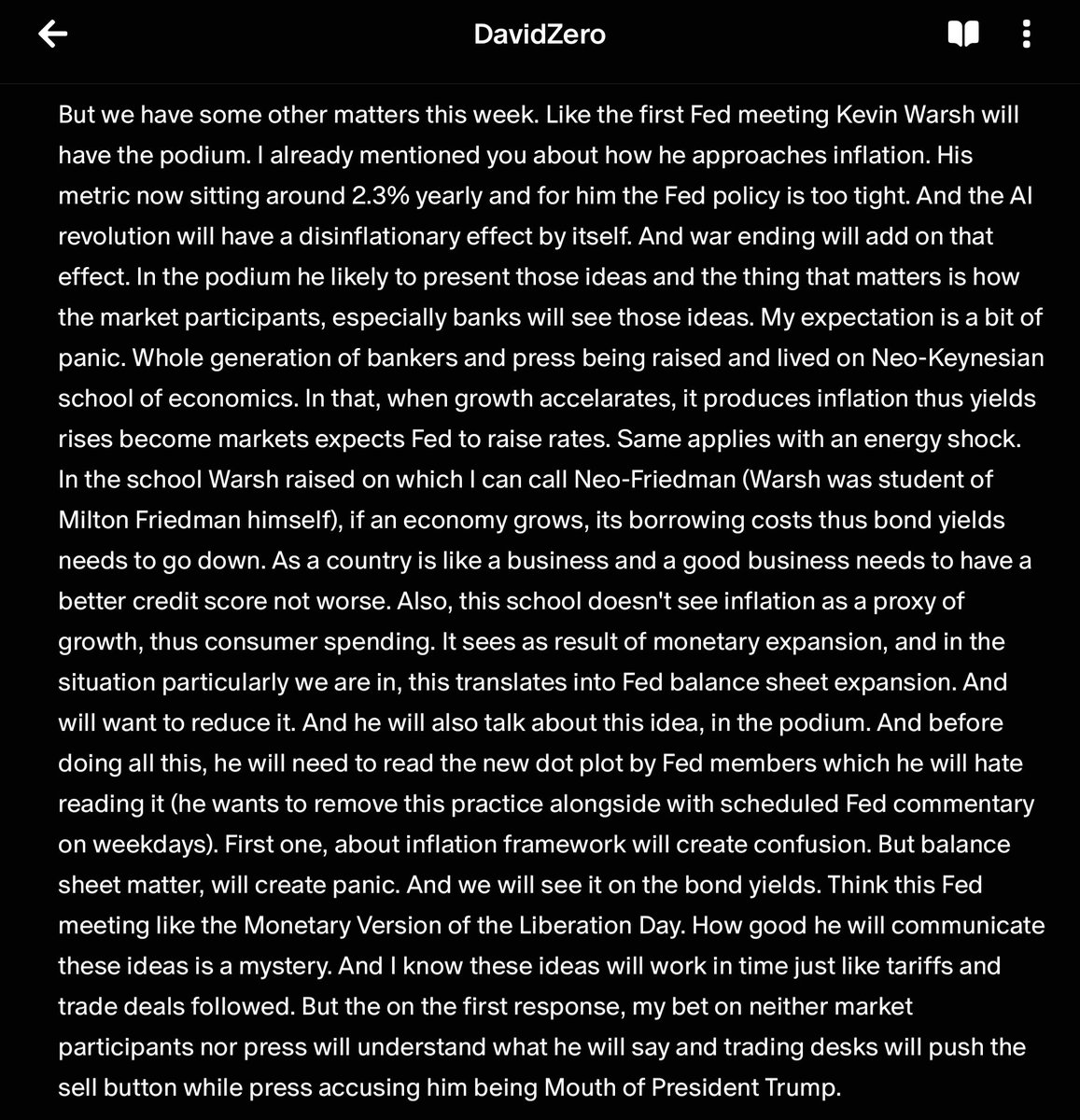 DavidZero

But we have some other matters this week. Like the first Fed meeting Kevin Warsh will have the podium. I already mentioned you about how he approaches inflation. His metric now sitting around 2.3% yearly and for him the Fed policy is too tight. And the AI revolution will have a disinflationary effect by itself. And war ending will add on that effect. In the podium he likely to present those ideas and the thing that matters is how the market participants, especially banks will see those ideas. My expectation is a bit of panic. Whole generation of bankers and press being raised and lived on Neo-Keynesian school of economics. In that, when growth accelarates, it produces inflation thus yields rises become markets expects Fed to raise rates. Same applies with an energy shock. In the school Warsh raised on which I can call Neo-Friedman (Warsh was student of Milton Friedman himself), if an economy grows, its borrowing costs thus bond yields needs to go down. As a country is like a business and a good business needs to have a better credit score not worse. Also, this school doesn't see inflation as a proxy of growth, thus consumer spending. It sees as result of monetary expansion, and in the situation particularly we are in, this translates into Fed balance sheet expansion. And will want to reduce it. And he will also talk about this idea, in the podium. And before doing all this, he will need to read the new dot plot by Fed members which he will hate reading it (he wants to remove this practice alongside with scheduled Fed commentary on weekdays). First one, about inflation framework will create confusion. But balance sheet matter, will create panic. And we will see it on the bond yields. Think this Fed meeting like the Monetary Version of the Liberation Day. How good he will communicate these ideas is a mystery. And I know these ideas will work in time just like tariffs and trade deals followed. But the on the first response, my bet on neither market participants nor press will understand what he will say and trading desks will push the sell button while press accusing him being Mouth of President Trump.